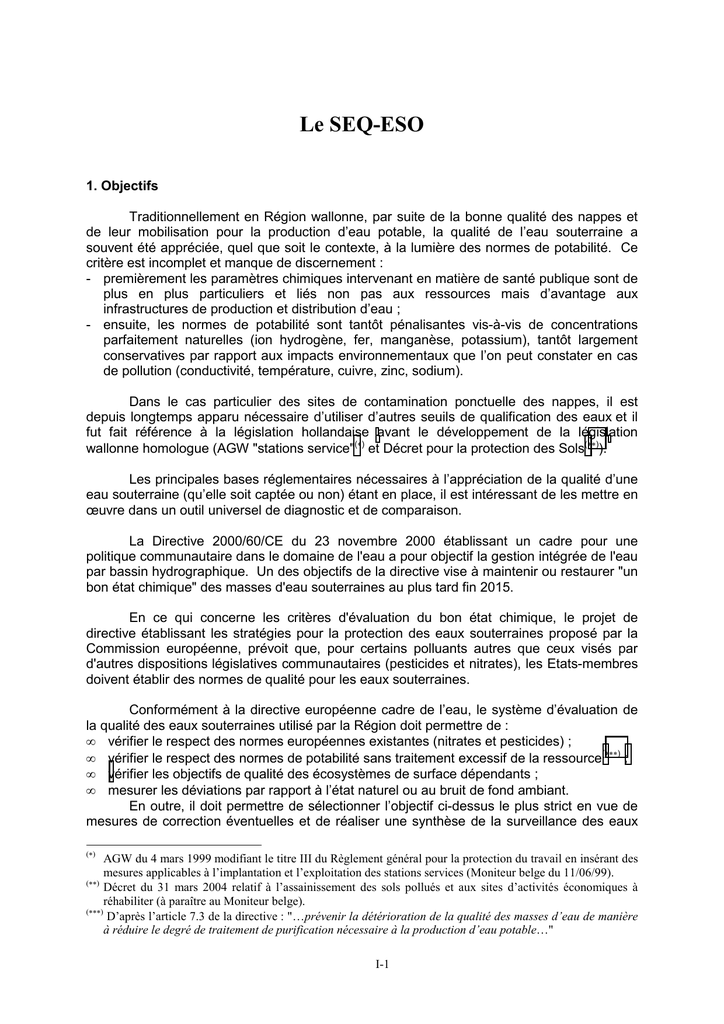 Le SEQ-ESO

1. Objectifs

Traditionnellement en Région wallonne, par suite de la bonne qualité des nappes et de leur mobilisation pour la production d'eau potable, la qualité de l'eau souterraine a souvent été appréciée, quel que soit le contexte, à la lumière des normes de potabilité. Ce critère est incomplet et manque de discernement :
- premièrement les paramètres chimiques intervenant en matière de santé publique sont de plus en plus particuliers et liés non pas aux ressources mais d'avantage aux infrastructures de production et distribution d'eau ;
- ensuite, les normes de potabilité sont tantôt pénalisantes vis-à-vis de concentrations parfaitement naturelles (ion hydrogène, fer, manganèse, potassium), tantôt largement conservatives par rapport aux impacts environnementaux que l'on peut constater en cas de pollution (conductivité, température, cuivre, zinc, sodium).

Dans le cas particulier des sites de contamination ponctuelle des nappes, il est depuis longtemps apparu nécessaire d'utiliser d'autres seuils de qualification des eaux et il fut fait référence à la législation hollandaise avant le développement de la législation wallonne homologue (AGW "stations service"$^{(*)}$ et Décret pour la protection des Sols$^{(**)}$).

Les principales bases réglementaires nécessaires à l'appréciation de la qualité d'une eau souterraine (qu'elle soit captée ou non) étant en place, il est intéressant de les mettre en œuvre dans un outil universel de diagnostic et de comparaison.

La Directive 2000/60/CE du 23 novembre 2000 établissant un cadre pour une politique communautaire dans le domaine de l'eau a pour objectif la gestion intégrée de l'eau par bassin hydrographique. Un des objectifs de la directive vise à maintenir ou restaurer "un bon état chimique" des masses d'eau souterraines au plus tard fin 2015.

En ce qui concerne les critères d'évaluation du bon état chimique, le projet de directive établissant les stratégies pour la protection des eaux souterraines proposé par la Commission européenne, prévoit que, pour certains polluants autres que ceux visés par d'autres dispositions législatives communautaires (pesticides et nitrates), les Etats-membres doivent établir des normes de qualité pour les eaux souterraines.

Conformément à la directive européenne cadre de l'eau, le système d'évaluation de la qualité des eaux souterraines utilisé par la Région doit permettre de :
∞ vérifier le respect des normes européennes existantes (nitrates et pesticides) ;
∞ vérifier le respect des normes de potabilité sans traitement excessif de la ressource$^{(***)}$ ;
∞ vérifier les objectifs de qualité des écosystèmes de surface dépendants ;
∞ mesurer les déviations par rapport à l'état naturel ou au bruit de fond ambiant.
En outre, il doit permettre de sélectionner l'objectif ci-dessus le plus strict en vue de mesures de correction éventuelles et de réaliser une synthèse de la surveillance des eaux

$^{(*)}$ AGW du 4 mars 1999 modifiant le titre III du Règlement général pour la protection du travail en insérant des mesures applicables à l'implantation et l'exploitation des stations services (Moniteur belge du 11/06/99).
$^{(**)}$ Décret du 31 mars 2004 relatif à l'assainissement des sols pollués et aux sites d'activités économiques à réhabiliter (à paraître au Moniteur belge).
$^{(***)}$ D'après l'article 7.3 de la directive : "…prévenir la détérioration de la qualité des masses d'eau de manière à réduire le degré de traitement de purification nécessaire à la production d'eau potable…"

I-1